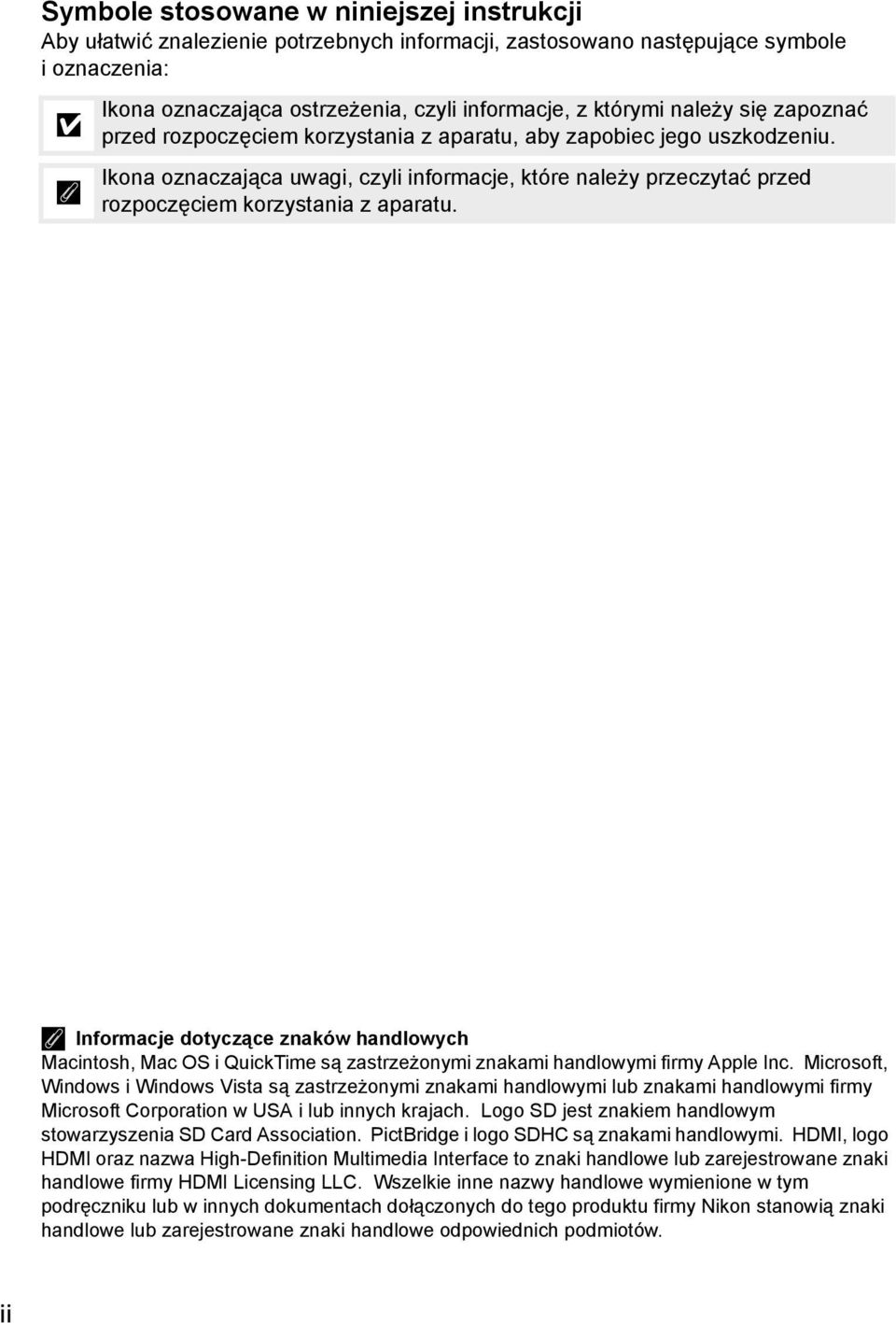 Symbole stosowane w niniejszej instrukcji
Aby ułatwić znalezienie potrzebnych informacji, zastosowano następujące symbole i oznaczenia:

Ikona oznaczająca ostrzeżenia, czyli informacje, z którymi należy się zapoznać przed rozpoczęciem korzystania z aparatu, aby zapobiec jego uszkodzeniu.

Ikona oznaczająca uwagi, czyli informacje, które należy przeczytać przed rozpoczęciem korzystania z aparatu.

Informacje dotyczące znaków handlowych
Macintosh, Mac OS i QuickTime są zastrzeżonymi znakami handlowymi firmy Apple Inc. Microsoft, Windows i Windows Vista są zastrzeżonymi znakami handlowymi lub znakami handlowymi firmy Microsoft Corporation w USA i lub innych krajach. Logo SD jest znakiem handlowym stowarzyszenia SD Card Association. PictBridge i logo SDHC są znakami handlowymi. HDMI, logo HDMI oraz nazwa High-Definition Multimedia Interface to znaki handlowe lub zarejestrowane znaki handlowe firmy HDMI Licensing LLC. Wszelkie inne nazwy handlowe wymienione w tym podręczniku lub w innych dokumentach dołączonych do tego produktu firmy Nikon stanowią znaki handlowe lub zarejestrowane znaki handlowe odpowiednich podmiotów.

ii